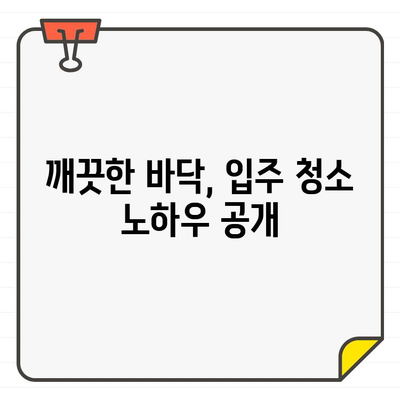 깨끗한 바닥, 입주 청소 노하우 공개